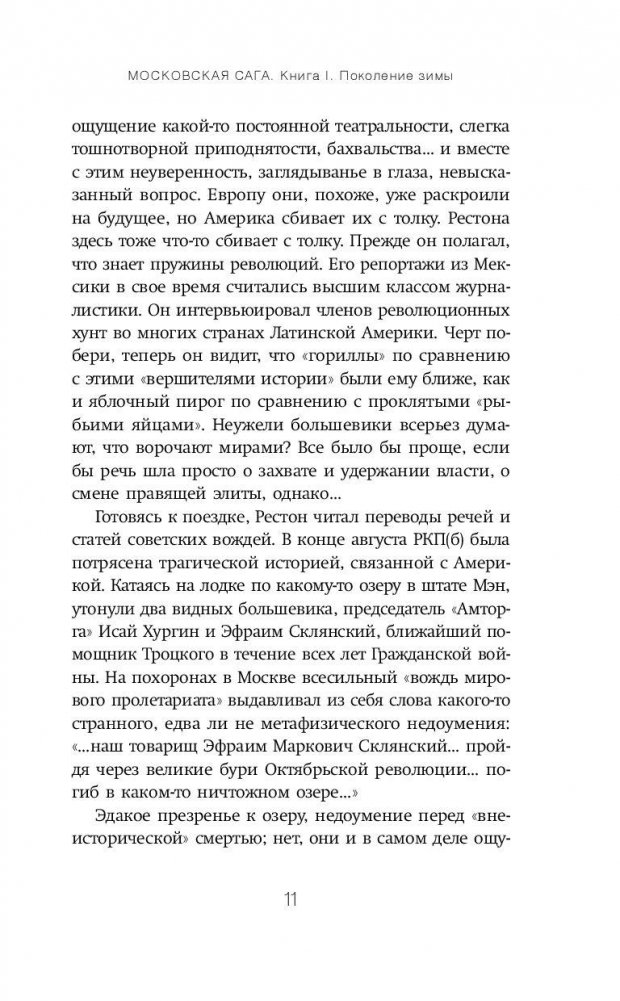 МОСКОВСКАЯ САГА. Книга I. Поколение зимы

ощущение какой-то постоянной театральности, слегка тошнотворной приподнятости, бахвальства... и вместе с этим неуверенность, заглядыванье в глаза, невысказанный вопрос. Европу они, похоже, уже раскроили на будущее, но Америка сбивает их с толку. Рестона здесь тоже что-то сбивает с толку. Прежде он полагал, что знает пружины революций. Его репортажи из Мексики в свое время считались высшим классом журналистики. Он интервьюировал членов революционных хунт во многих странах Латинской Америки. Черт побери, теперь он видит, что «гориллы» по сравнению с этими «вершителями истории» были ему ближе, как и яблочный пирог по сравнению с проклятыми «рыбьими яйцами». Неужели большевики всерьез думают, что ворочают мирами? Все было бы проще, если бы речь шла просто о захвате и удержании власти, о смене правящей элиты, однако...

Готовясь к поездке, Рестон читал переводы речей и статей советских вождей. В конце августа РКП(б) была потрясена трагической историей, связанной с Америкой. Катаясь на лодке по какому-то озеру в штате Мэн, утонули два видных большевика, председатель «Амторга» Исай Хургин и Эфраим Склянский, ближайший помощник Троцкого в течение всех лет Гражданской войны. На похоронах в Москве всесильный «вождь мирового пролетариата» выдавливал из себя слова какого-то странного, едва ли не метафизического недоумения: «...наш товарищ Эфраим Маркович Склянский... пройдя через великие бури Октябрьской революции... погиб в каком-то ничтожном озере...»

Эдакое презренье к озеру, недоумение перед «внеисторической» смертью; нет, они и в самом деле ощу-

11